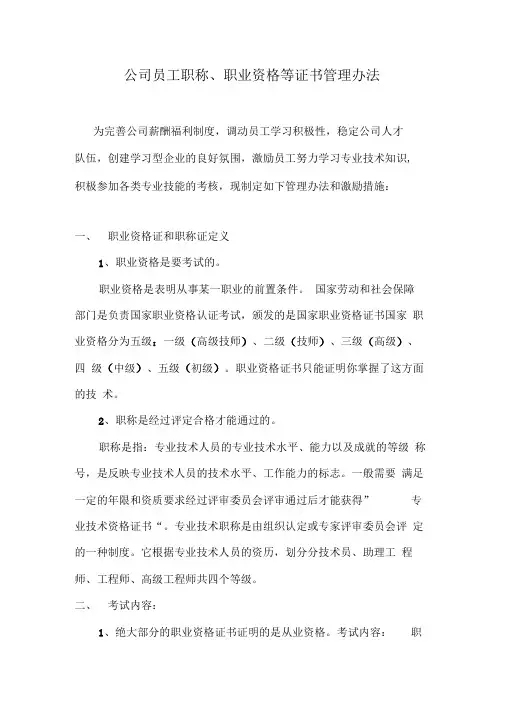 公司员工职称、职业资格等证书管理办法

为完善公司薪酬福利制度，调动员工学习积极性，稳定公司人才队伍，创建学习型企业的良好氛围，激励员工努力学习专业技术知识，积极参加各类专业技能的考核，现制定如下管理办法和激励措施：

一、 职业资格证和职称证定义

1、职业资格是要考试的。

职业资格是表明从事某一职业的前置条件。 国家劳动和社会保障部门是负责国家职业资格认证考试，颁发的是国家职业资格证书国家 职业资格分为五级：一级（高级技师）、二级（技师）、三级（高级）、四 级（中级）、五级（初级）。职业资格证书只能证明你掌握了这方面的技 术。

2、职称是经过评定合格才能通过的。

职称是指：专业技术人员的专业技术水平、能力以及成就的等级 称号，是反映专业技术人员的技术水平、工作能力的标志。一般需要 满足一定的年限和资质要求经过评审委员会评审通过后才能获得” 专业技术资格证书“。专业技术职称是由组织认定或专家评审委员会评 定的一种制度。它根据专业技术人员的资历，划分分技术员、助理工 程师、工程师、高级工程师共四个等级。

二、 考试内容：

1、绝大部分的职业资格证书证明的是从业资格。考试内容： 职